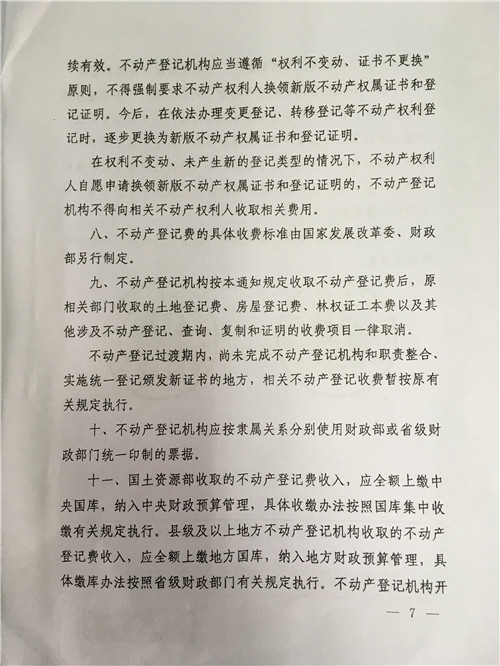 续有效。不动产登记机构应当遵循“权利不变动、证书不更换”原则，不得强制要求不动产权利人换领新版不动产权属证书和登记证明。今后，在依法办理变更登记、转移登记等不动产权利登记时，逐步更换为新版不动产权属证书和登记证明。

在权利不变动、未产生新的登记类型的情况下，不动产权利人自愿申请换领新版不动产权属证书和登记证明的，不动产登记机构不得向相关不动产权利人收取相关费用。

八、不动产登记费的具体收费标准由国家发展改革委、财政部另行制定。

九、不动产登记机构按本通知规定收取不动产登记费后，原相关部门收取的土地登记费、房屋登记费、林权证工本费以及其他涉及不动产登记、查询、复制和证明的收费项目一律取消。

不动产登记过渡期内，尚未完成不动产登记机构和职责整合、实施统一登记颁发新证书的地方，相关不动产登记收费暂按原有关规定执行。

十、不动产登记机构应按隶属关系分别使用财政部或省级财政部门统一印制的票据。

十一、国土资源部收取的不动产登记费收入，应全额上缴中央国库，纳入中央财政预算管理，具体收缴办法按照国库集中收缴有关规定执行。县级及以上地方不动产登记机构收取的不动产登记费收入，应全额上缴地方国库，纳入地方财政预算管理，具体缴库办法按照省级财政部门有关规定执行。不动产登记机构开

— 7 —